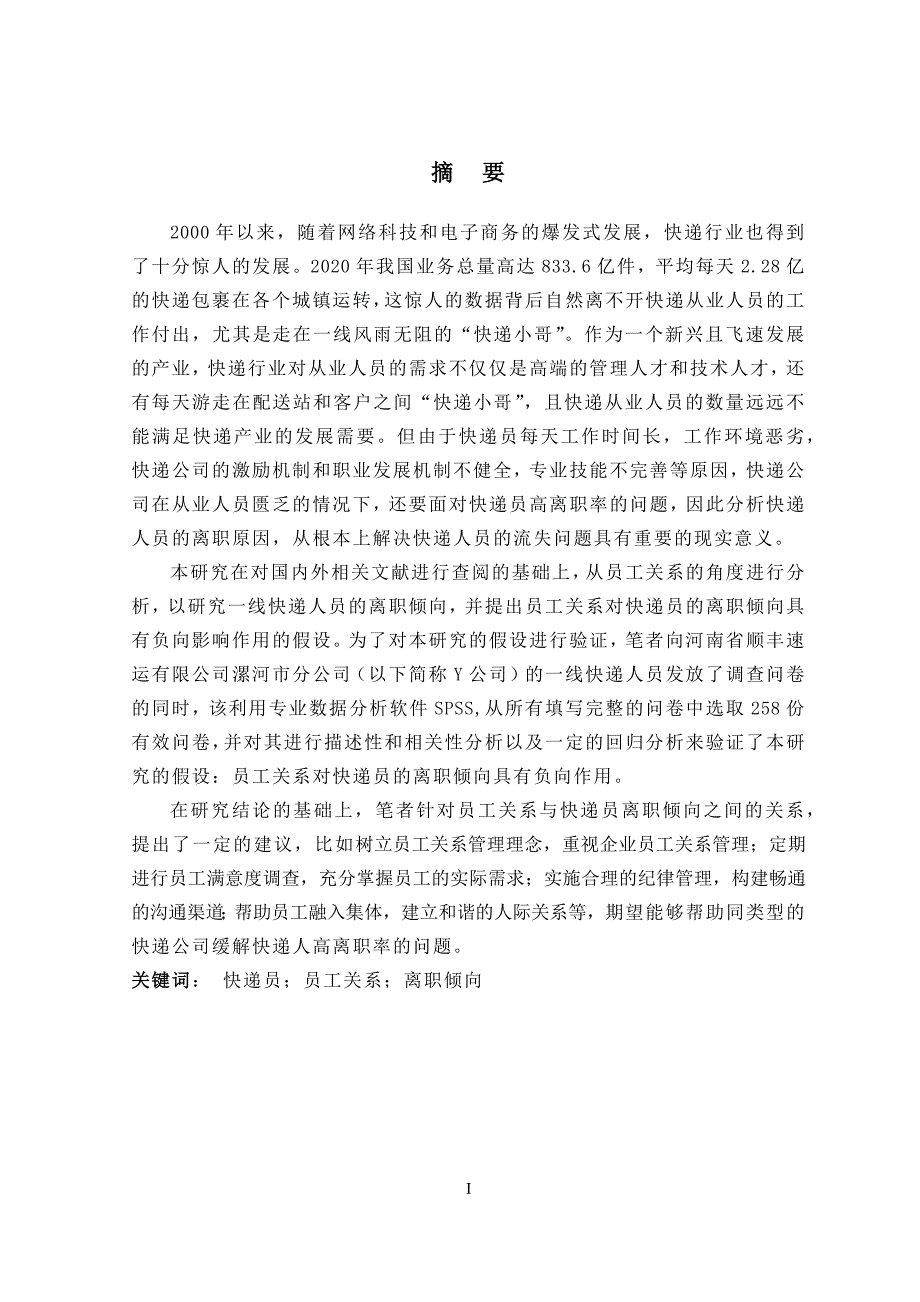 摘　要

2000 年以来，随着网络科技和电子商务的爆发式发展，快递行业也得到了十分惊人的发展。2020 年我国业务总量高达 833.6 亿件，平均每天 2.28 亿的快递包裹在各个城镇运转，这惊人的数据背后自然离不开快递从业人员的工作付出，尤其是走在一线风雨无阻的“快递小哥”。作为一个新兴且飞速发展的产业，快递行业对从业人员的需求不仅仅是高端的管理人才和技术人才，还有每天游走在配送站和客户之间“快递小哥”，且快递从业人员的数量远远不能满足快递产业的发展需要。但由于快递员每天工作时间长，工作环境恶劣，快递公司的激励机制和职业发展机制不健全，专业技能不完善等原因，快递公司在从业人员匮乏的情况下，还要面对快递员高离职率的问题，因此分析快递人员的离职原因，从根本上解决快递人员的流失问题具有重要的现实意义。

本研究在对国内外相关文献进行查阅的基础上，从员工关系的角度进行分析，以研究一线快递人员的离职倾向，并提出员工关系对快递员的离职倾向具有负向影响作用的假设。为了对本研究的假设进行验证，笔者向河南省顺丰速运有限公司漯河市分公司（以下简称 Y 公司）的一线快递人员发放了调查问卷的同时，该利用专业数据分析软件 SPSS,从所有填写完整的问卷中选取 258 份有效问卷，并对其进行描述性和相关性分析以及一定的回归分析来验证了本研究的假设：员工关系对快递员的离职倾向具有负向作用。

在研究结论的基础上，笔者针对员工关系与快递员离职倾向之间的关系，提出了一定的建议，比如树立员工关系管理理念，重视企业员工关系管理；定期进行员工满意度调查，充分掌握员工的实际需求；实施合理的纪律管理，构建畅通的沟通渠道;帮助员工融入集体，建立和谐的人际关系等，期望能够帮助同类型的快递公司缓解快递人高离职率的问题。

关键词：　快递员；员工关系；离职倾向

I